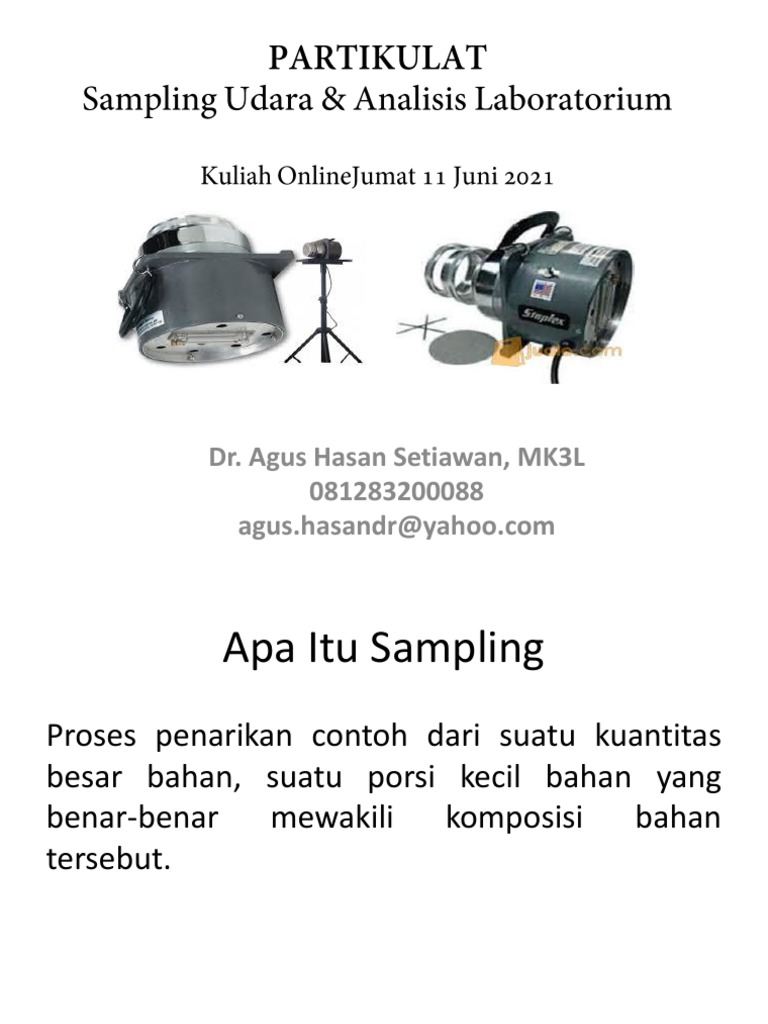 PARTIKULAT
Sampling Udara & Analisis Laboratorium

Kuliah OnlineJumat 11 Juni 2021

Staplex

Dr. Agus Hasan Setiawan, MK3L
081283200088
agus.hasandr@yahoo.com

Apa Itu Sampling

Proses penarikan contoh dari suatu kuantitas besar bahan, suatu porsi kecil bahan yang benar-benar mewakili komposisi bahan tersebut.